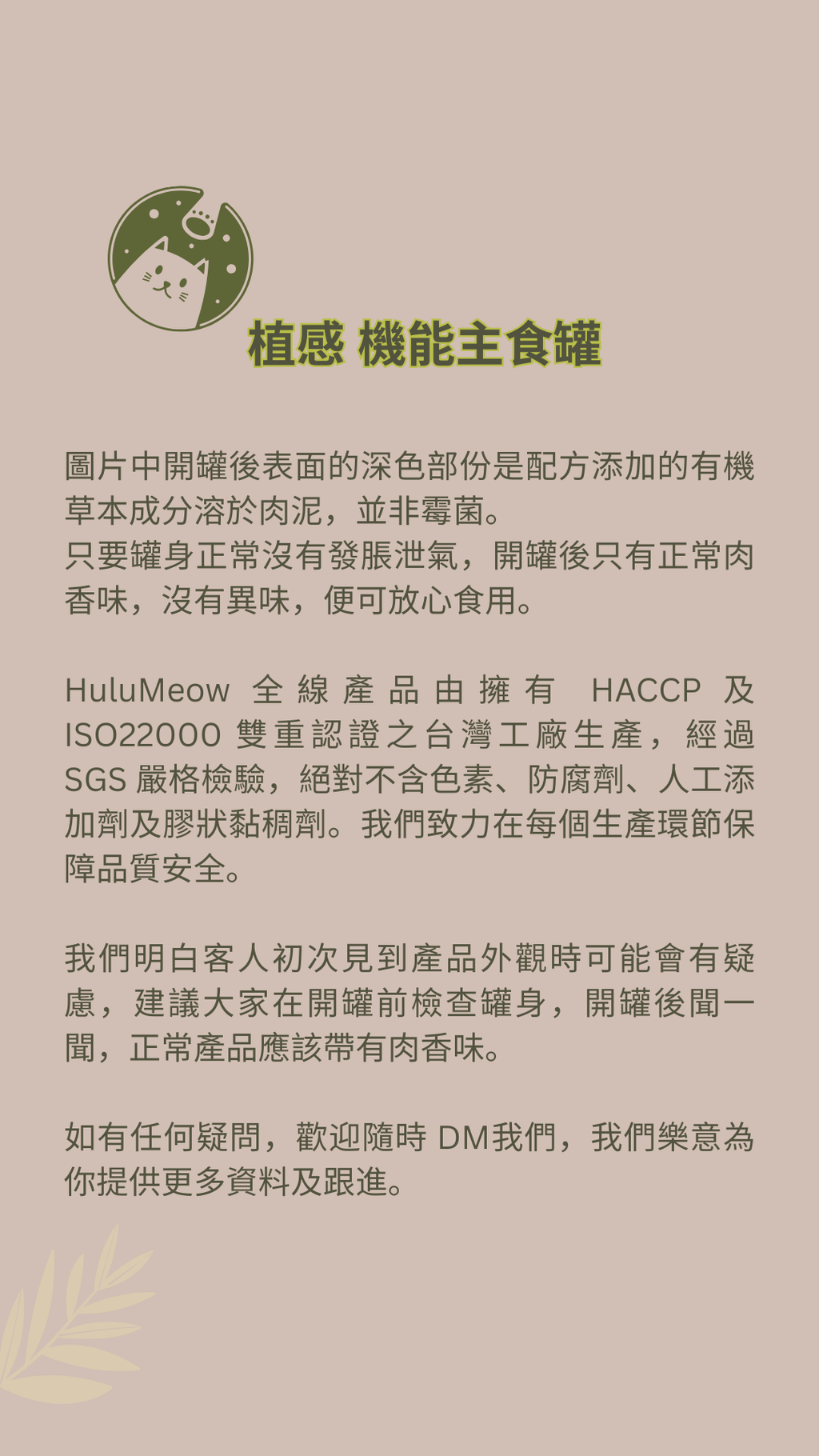 植感 機能主食罐

圖片中開罐後表面的深色部份是配方添加的有機草本成分溶於肉泥，並非霉菌。
只要罐身正常沒有發脹泄氣，開罐後只有正常肉香味，沒有異味，便可放心食用。

HuluMeow 全線產品由擁有 HACCP 及 ISO22000 雙重認證之台灣工廠生產，經過 SGS 嚴格檢驗，絕對不含色素、防腐劑、人工添加劑及膠狀黏稠劑。我們致力在每個生產環節保障品質安全。

我們明白客人初次見到產品外觀時可能會有疑慮，建議大家在開罐前檢查罐身，開罐後聞一聞，正常產品應該帶有肉香味。

如有任何疑問，歡迎隨時 DM我們，我們樂意為你提供更多資料及跟進。